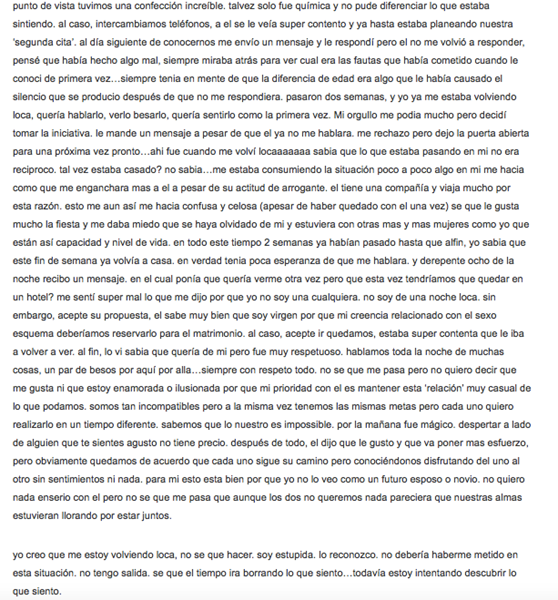 punto de vista tuvimos una confección increíble. talvez solo fue química y no pude diferenciar lo que estaba sintiendo. al caso, intercambiamos teléfonos, a el se le veía super contento y ya hasta estaba planeando nuestra 'segunda cita'. al día siguiente de conocernos me envío un mensaje y le respondí pero el no me volvió a responder, pensé que había hecho algo mal, siempre miraba atrás para ver cual era las fautas que había cometido cuando le conoci de primera vez…siempre tenia en mente de que la diferencia de edad era algo que le había causado el silencio que se producio después de que no me respondiera. pasaron dos semanas, y yo ya me estaba volviendo loca, quería hablarlo, verlo besarlo, quería sentirlo como la primera vez. Mi orgullo me podia mucho pero decidí tomar la iniciativa. le mande un mensaje a pesar de que el ya no me hablara. me rechazo pero dejo la puerta abierta para una próxima vez pronto…ahi fue cuando me volví locaaaaaaa sabia que lo que estaba pasando en mi no era reciproco. tal vez estaba casado? no sabia…me estaba consumiendo la situación poco a poco algo en mi me hacia como que me enganchara mas a el a pesar de su actitud de arrogante. el tiene una compañía y viaja mucho por esta razón. esto me aun así me hacia confusa y celosa (apesar de haber quedado con el una vez) se que le gusta mucho la fiesta y me daba miedo que se haya olvidado de mi y estuviera con otras mas y mas mujeres como yo que están así capacidad y nivel de vida. en todo este tiempo 2 semanas ya habían pasado hasta que alfin, yo sabía que este fin de semana ya volvía a casa. en verdad tenia poca esperanza de que me hablara. y derepente ocho de la noche recibo un mensaje. en el cual ponía que quería verme otra vez pero que esta vez tendríamos que quedar en un hotel? me sentí super mal lo que me dijo por que yo no soy una cualquiera. no soy de una noche loca. sin embargo, acepte su propuesta, el sabe muy bien que soy virgen por que mi creencia relacionado con el sexo esquema deberíamos reservarlo para el matrimonio. al caso, acepte ir quedamos, estaba super contenta que le iba a volver a ver. al fin, lo vi sabia que quería de mi pero fue muy respetuoso. hablamos toda la noche de muchas cosas, un par de besos por aquí por alla…siempre con respeto todo. no se que me pasa pero no quiero decir que me gusta ni que estoy enamorada o ilusionada por que mi prioridad con el es mantener esta 'relación' muy casual de lo que podamos. somos tan incompatibles pero a la misma vez tenemos las mismas metas pero cada uno quiero realizarlo en un tiempo diferente. sabemos que lo nuestro es impossible. por la mañana fue mágico. despertar a lado de alguien que te sientes agusto no tiene precio. después de todo, el dijo que le gusto y que va poner mas esfuerzo, pero obviamente quedamos de acuerdo que cada uno sigue su camino pero conociéndonos disfrutando del uno al otro sin sentimientos ni nada. para mi esto esta bien por que yo no lo veo como un futuro esposo o novio. no quiero nada enserio con el pero no se que me pasa que aunque los dos no queremos nada pareciera que nuestras almas estuvieran llorando por estar juntos.

yo creo que me estoy volviendo loca, no se que hacer. soy estupida. lo reconozco. no debería haberme metido en esta situación. no tengo salida. se que el tiempo ira borrando lo que siento…todavía estoy intentando descubrir lo que siento.